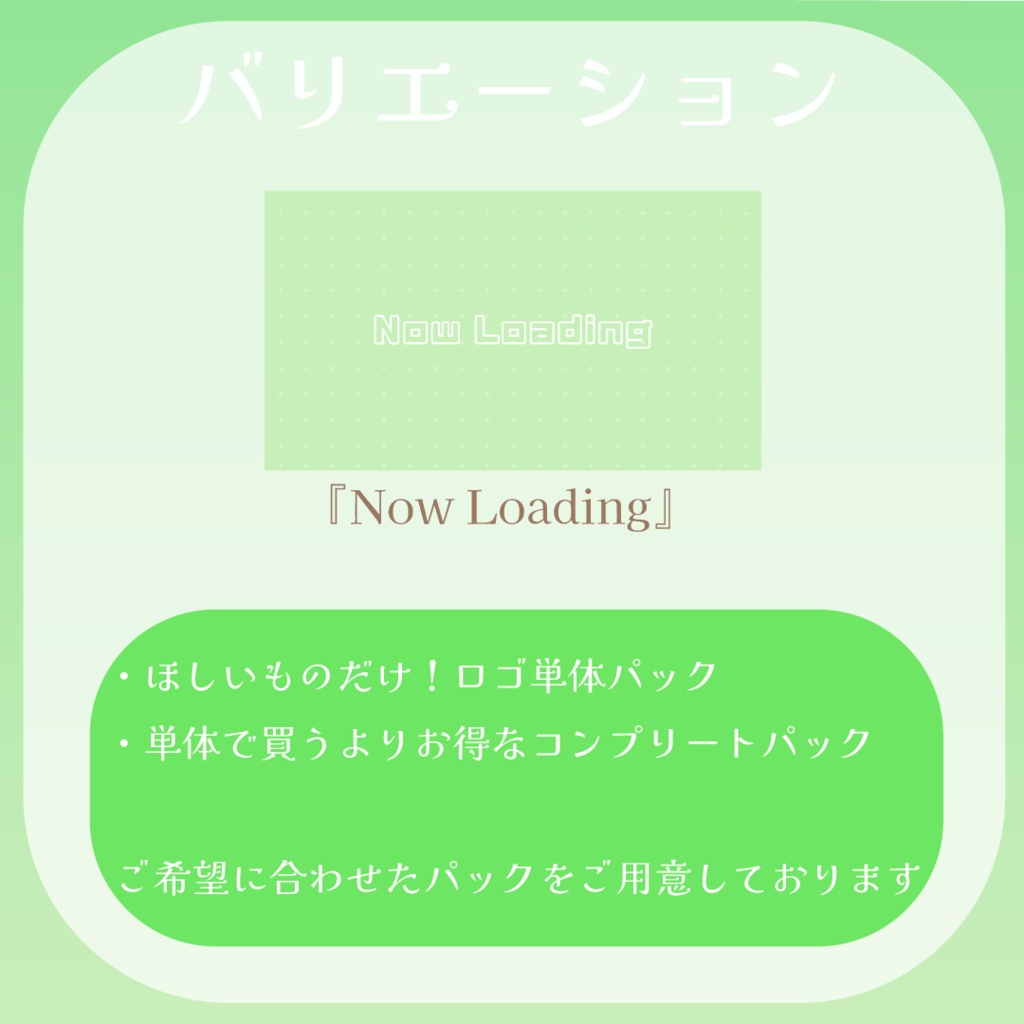 バリエーション

Now Loading

『Now Loading』

・ほしいものだけ！ロゴ単体パック
・単体で買うよりお得なコンプリートパック

ご希望に合わせたパックをご用意しております